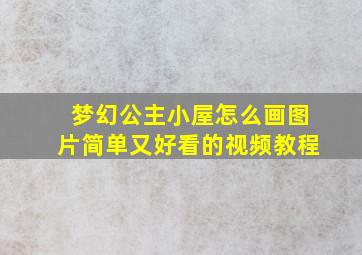 梦幻公主小屋怎么画图片简单又好看的视频教程